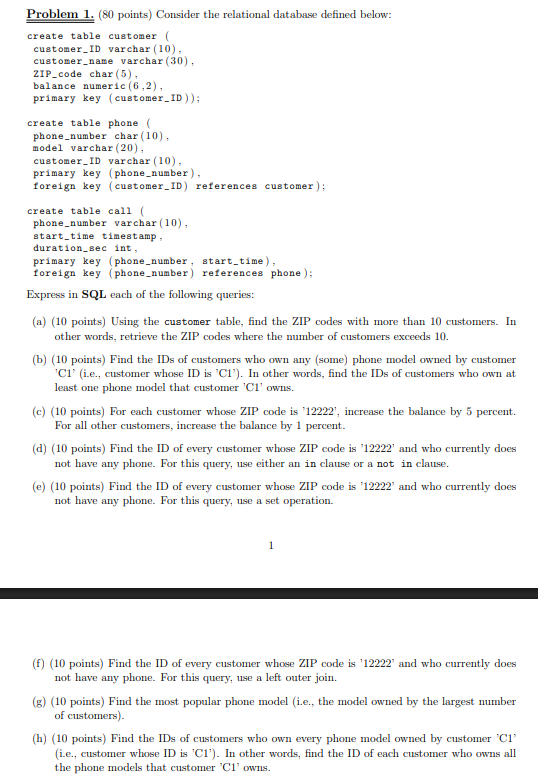 Problem 1. (80 points) Consider the relational database defined below:

create table customer (
customer_ID varchar(10),
customer_name varchar(30),
ZIP_code char(5),
balance numeric(6,2),
primary key (customer_ID));

create table phone (
phone_number char(10),
model varchar(20),
customer_ID varchar(10),
primary key (phone_number),
foreign key (customer_ID) references customer);

create table call (
phone_number varchar(10),
start_time timestamp,
duration_sec int,
primary key (phone_number, start_time),
foreign key (phone_number) references phone);

Express in SQL each of the following queries:

(a) (10 points) Using the customer table, find the ZIP codes with more than 10 customers. In other words, retrieve the ZIP codes where the number of customers exceeds 10.

(b) (10 points) Find the IDs of customers who own any (some) phone model owned by customer 'C1' (i.e., customer whose ID is 'C1'). In other words, find the IDs of customers who own at least one phone model that customer 'C1' owns.

(c) (10 points) For each customer whose ZIP code is '12222', increase the balance by 5 percent. For all other customers, increase the balance by 1 percent.

(d) (10 points) Find the ID of every customer whose ZIP code is '12222' and who currently does not have any phone. For this query, use either an in clause or a not in clause.

(e) (10 points) Find the ID of every customer whose ZIP code is '12222' and who currently does not have any phone. For this query, use a set operation.

1

(f) (10 points) Find the ID of every customer whose ZIP code is '12222' and who currently does not have any phone. For this query, use a left outer join.

(g) (10 points) Find the most popular phone model (i.e., the model owned by the largest number of customers).

(h) (10 points) Find the IDs of customers who own every phone model owned by customer 'C1' (i.e., customer whose ID is 'C1'). In other words, find the ID of each customer who owns all the phone models that customer 'C1' owns.